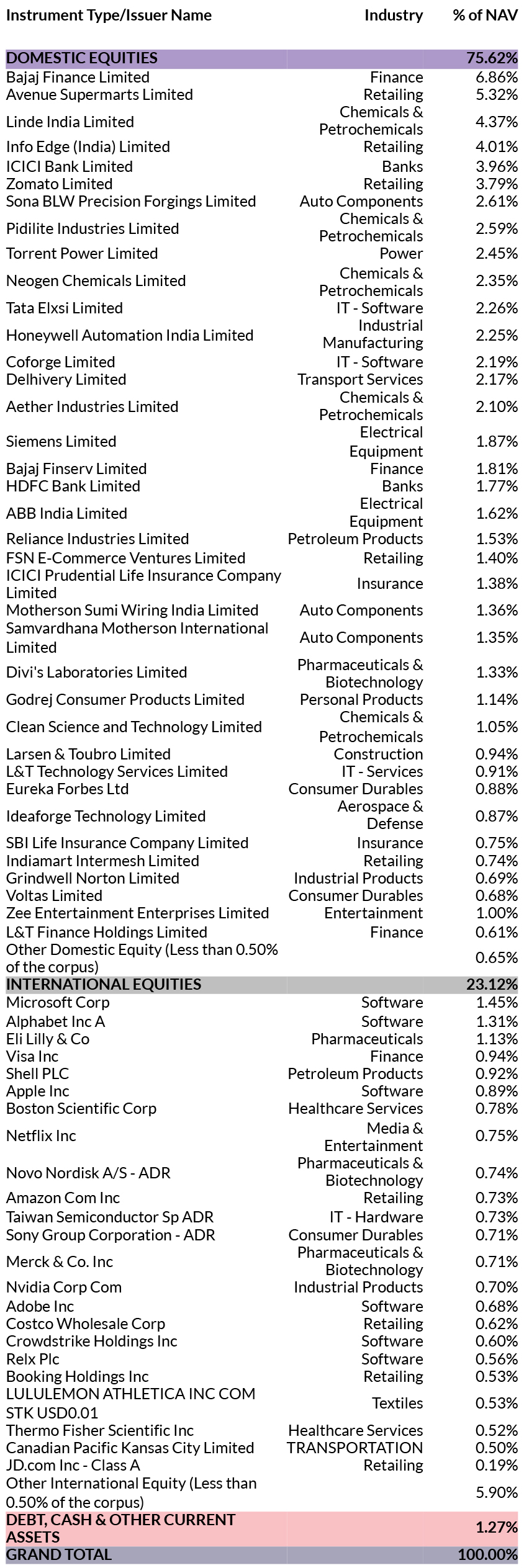 | Instrument Type/Issuer Name | Industry | % of NAV |
|---|---|---|
| DOMESTIC EQUITIES | | 75.62% |
| Bajaj Finance Limited | Finance | 6.86% |
| Avenue Supermarts Limited | Retailing | 5.32% |
| Linde India Limited | Chemicals & Petrochemicals | 4.37% |
| Info Edge (India) Limited | Retailing | 4.01% |
| ICICI Bank Limited | Banks | 3.96% |
| Zomato Limited | Retailing | 3.79% |
| Sona BLW Precision Forgings Limited | Auto Components | 2.61% |
| Pidilite Industries Limited | Chemicals & Petrochemicals | 2.59% |
| Torrent Power Limited | Power | 2.45% |
| Neogen Chemicals Limited | Chemicals & Petrochemicals | 2.35% |
| Tata Elxsi Limited | IT - Software | 2.26% |
| Honeywell Automation India Limited | Industrial Manufacturing | 2.25% |
| Coforge Limited | IT - Software | 2.19% |
| Delhivery Limited | Transport Services | 2.17% |
| Aether Industries Limited | Chemicals & Petrochemicals | 2.10% |
| Siemens Limited | Electrical Equipment | 1.87% |
| Bajaj Finserv Limited | Finance | 1.81% |
| HDFC Bank Limited | Banks | 1.77% |
| ABB India Limited | Electrical Equipment | 1.62% |
| Reliance Industries Limited | Petroleum Products | 1.53% |
| FSN E-Commerce Ventures Limited | Retailing | 1.40% |
| ICICI Prudential Life Insurance Company Limited | Insurance | 1.38% |
| Motherson Sumi Wiring India Limited | Auto Components | 1.36% |
| Samvardhana Motherson International Limited | Auto Components | 1.35% |
| Divi's Laboratories Limited | Pharmaceuticals & Biotechnology | 1.33% |
| Godrej Consumer Products Limited | Personal Products | 1.14% |
| Clean Science and Technology Limited | Chemicals & Petrochemicals | 1.05% |
| Larsen & Toubro Limited | Construction | 0.94% |
| L&T Technology Services Limited | IT - Services | 0.91% |
| Eureka Forbes Ltd | Consumer Durables | 0.88% |
| Ideaforge Technology Limited | Aerospace & Defense | 0.87% |
| SBI Life Insurance Company Limited | Insurance | 0.75% |
| Indiamart Intermesh Limited | Retailing | 0.74% |
| Grindwell Norton Limited | Industrial Products | 0.69% |
| Voltas Limited | Consumer Durables | 0.68% |
| Zee Entertainment Enterprises Limited | Entertainment | 1.00% |
| L&T Finance Holdings Limited | Finance | 0.61% |
| Other Domestic Equity (Less than 0.50% of the corpus) | | 0.65% |
| INTERNATIONAL EQUITIES | | 23.12% |
| Microsoft Corp | Software | 1.45% |
| Alphabet Inc A | Software | 1.31% |
| Eli Lilly & Co | Pharmaceuticals | 1.13% |
| Visa Inc | Finance | 0.94% |
| Shell PLC | Petroleum Products | 0.92% |
| Apple Inc | Software | 0.89% |
| Boston Scientific Corp | Healthcare Services | 0.78% |
| Netflix Inc | Media & Entertainment | 0.75% |
| Novo Nordisk A/S - ADR | Pharmaceuticals & Biotechnology | 0.74% |
| Amazon Com Inc | Retailing | 0.73% |
| Taiwan Semiconductor Sp ADR | IT - Hardware | 0.73% |
| Sony Group Corporation - ADR | Consumer Durables | 0.71% |
| Merck & Co. Inc | Pharmaceuticals & Biotechnology | 0.71% |
| Nvidia Corp Com | Industrial Products | 0.70% |
| Adobe Inc | Software | 0.68% |
| Costco Wholesale Corp | Retailing | 0.62% |
| Crowdstrike Holdings Inc | Software | 0.60% |
| Relx Plc | Software | 0.56% |
| Booking Holdings Inc | Retailing | 0.53% |
| LULULEMON ATHLETICA INC COM STK USD0.01 | Textiles | 0.53% |
| Thermo Fisher Scientific Inc | Healthcare Services | 0.52% |
| Canadian Pacific Kansas City Limited | TRANSPORTATION | 0.50% |
| JD.com Inc - Class A | Retailing | 0.19% |
| Other International Equity (Less than 0.50% of the corpus) | | 5.90% |
| DEBT, CASH & OTHER CURRENT ASSETS | | 1.27% |
| GRAND TOTAL | | 100.00% |